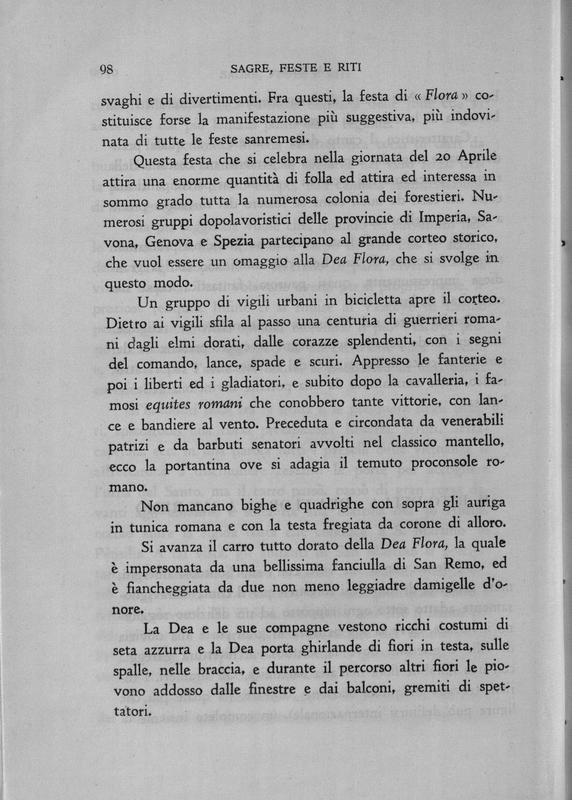 98 SAGRE, FESTE E RITI

svaghi e di divertimenti. Fra questi, la festa di « Flora » costituisce forse la manifestazione più suggestiva, più indovinata di tutte le feste sanremesi.

Questa festa che si celebra nella giornata del 20 Aprile attira una enorme quantità di folla ed attira ed interessa in sommo grado tutta la numerosa colonia dei forestieri. Numerosi gruppi dopolavoristici delle provincie di Imperia, Savona, Genova e Spezia partecipano al grande corteo storico, che vuol essere un omaggio alla Dea Flora, che si svolge in questo modo.

Un gruppo di vigili urbani in bicicletta apre il corteo. Dietro ai vigili sfila al passo una centuria di guerrieri romani dagli elmi dorati, dalle corazze splendenti, con i segni del comando, lance, spade e scuri. Appresso le fanterie e poi i liberti ed i gladiatori, e subito dopo la cavalleria, i famosi equites romani che conobbero tante vittorie, con lance e bandiere al vento. Preceduta e circondata da venerabili patrizi e da barbuti senatori avvolti nel classico mantello, ecco la portantina ove si adagia il temuto proconsole romano.

Non mancano bighe e quadrighe con sopra gli auriga in tunica romana e con la testa fregiata da corone di alloro.

Si avanza il carro tutto dorato della Dea Flora, la quale è impersonata da una bellissima fanciulla di San Remo, ed è fiancheggiata da due non meno leggiadre damigelle d'onore.

La Dea e le sue compagne vestono ricchi costumi di seta azzurra e la Dea porta ghirlande di fiori in testa, sulle spalle, nelle braccia, e durante il percorso altri fiori le piovono addosso dalle finestre e dai balconi, gremiti di spettatori.